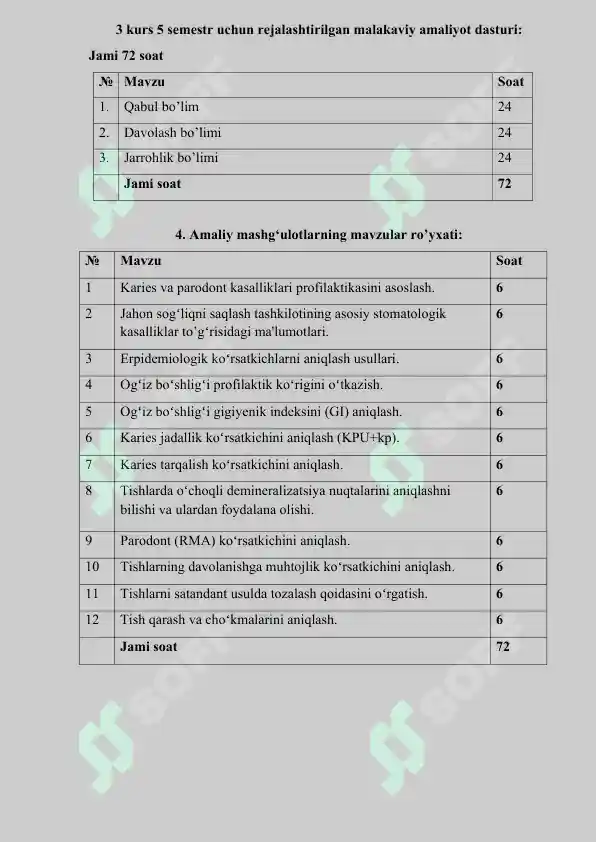 3 kurs 5 semestr uchun rejalashtirilgan malakaviy amaliyot dasturi:

Jami 72 soat

| № | Mavzu | Soat |
|---|---|---|
| 1. | Qabul bo'lim | 24 |
| 2. | Davolash bo'limi | 24 |
| 3. | Jarrohlik bo'limi | 24 |
|  | Jami soat | 72 |

4. Amaliy mashg'ulotlarning mavzular ro'yxati:

| № | Mavzu | Soat |
|---|---|---|
| 1 | Karies va parodont kasalliklari profilaktikasini asoslash. | 6 |
| 2 | Jahon sog'liqni saqlash tashkilotining asosiy stomatologik kasalliklar to'g'risidagi ma'lumotlari. | 6 |
| 3 | Erpidemiologik ko'rsatkichlarni aniqlash usullari. | 6 |
| 4 | Og'iz bo'shlig'i profilaktik ko'rigini o'tkazish. | 6 |
| 5 | Og'iz bo'shlig'i gigiyenik indeksini (GI) aniqlash. | 6 |
| 6 | Karies jadallik ko'rsatkichini aniqlash (KPU+kp). | 6 |
| 7 | Karies tarqalish ko'rsatkichini aniqlash. | 6 |
| 8 | Tishlarda o'choqli demineralizatsiya nuqtalarini aniqlashni bilishi va ulardan foydalana olishi. | 6 |
| 9 | Parodont (RMA) ko'rsatkichini aniqlash. | 6 |
| 10 | Tishlarning davolanishga muhtojlik ko'rsatkichini aniqlash. | 6 |
| 11 | Tishlarni satandant usulda tozalash qoidasini o'rgatish. | 6 |
| 12 | Tish qarash va cho'kmalarini aniqlash. | 6 |
|  | Jami soat | 72 |

soff